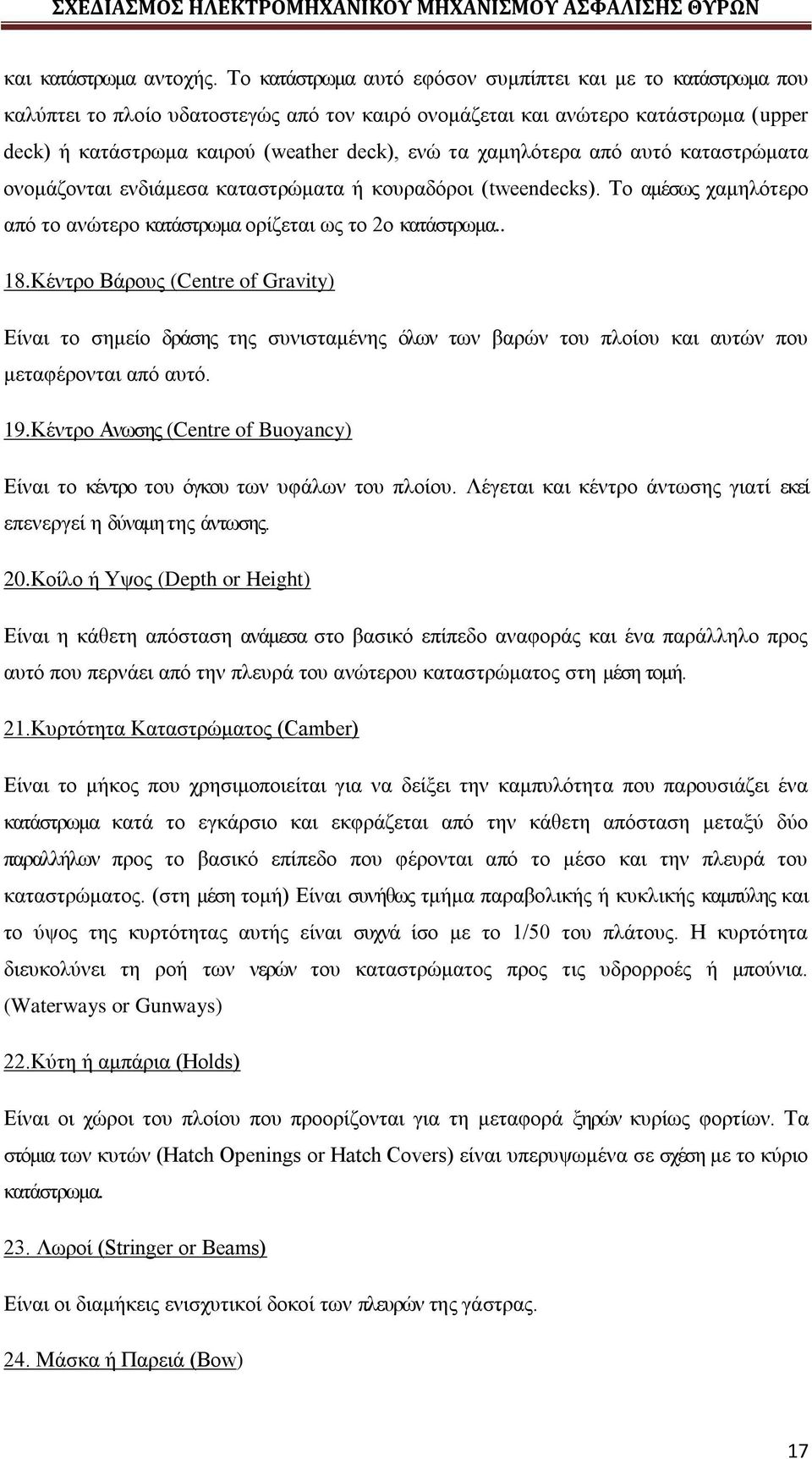 ΣΧΕΔΙΑΣΜΟΣ ΗΛΕΚΤΡΟΜΗΧΑΝΙΚΟΥ ΜΗΧΑΝΙΣΜΟΥ ΑΣΦΑΛΙΣΗΣ ΘΥΡΩΝ

και κατάστρωμα αντοχής. Το κατάστρωμα αυτό εφόσον συμπίπτει και με το κατάστρωμα που καλύπτει το πλοίο υδατοστεγώς από τον καιρό ονομάζεται και ανώτερο κατάστρωμα (upper deck) ή κατάστρωμα καιρού (weather deck), ενώ τα χαμηλότερα από αυτό καταστρώματα ονομάζονται ενδιάμεσα καταστρώματα ή κουραδόροι (tweendecks). Το αμέσως χαμηλότερο από το ανώτερο κατάστρωμα ορίζεται ως το 2ο κατάστρωμα..

18.Κέντρο Βάρους (Centre of Gravity)

Είναι το σημείο δράσης της συνισταμένης όλων των βαρών του πλοίου και αυτών που μεταφέρονται από αυτό.

19.Κέντρο Ανωσης (Centre of Buoyancy)

Είναι το κέντρο του όγκου των υφάλων του πλοίου. Λέγεται και κέντρο άντωσης γιατί εκεί επενεργεί η δύναμη της άντωσης.

20.Κοίλο ή Υψος (Depth or Height)

Είναι η κάθετη απόσταση ανάμεσα στο βασικό επίπεδο αναφοράς και ένα παράλληλο προς αυτό που περνάει από την πλευρά του ανώτερου καταστρώματος στη μέση τομή.

21.Κυρτότητα Καταστρώματος (Camber)

Είναι το μήκος που χρησιμοποιείται για να δείξει την καμπυλότητα που παρουσιάζει ένα κατάστρωμα κατά το εγκάρσιο και εκφράζεται από την κάθετη απόσταση μεταξύ δύο παραλλήλων προς το βασικό επίπεδο που φέρονται από το μέσο και την πλευρά του καταστρώματος. (στη μέση τομή) Είναι συνήθως τμήμα παραβολικής ή κυκλικής καμπύλης και το ύψος της κυρτότητας αυτής είναι συχνά ίσο με το 1/50 του πλάτους. Η κυρτότητα διευκολύνει τη ροή των νερών του καταστρώματος προς τις υδρορροές ή μπούνια. (Waterways or Gunways)

22.Κύτη ή αμπάρια (Holds)

Είναι οι χώροι του πλοίου που προορίζονται για τη μεταφορά ξηρών κυρίως φορτίων. Τα στόμια των κυτών (Hatch Openings or Hatch Covers) είναι υπερυψωμένα σε σχέση με το κύριο κατάστρωμα.

23. Λωροί (Stringer or Beams)

Είναι οι διαμήκεις ενισχυτικοί δοκοί των πλευρών της γάστρας.

24. Μάσκα ή Παρειά (Bow)

17